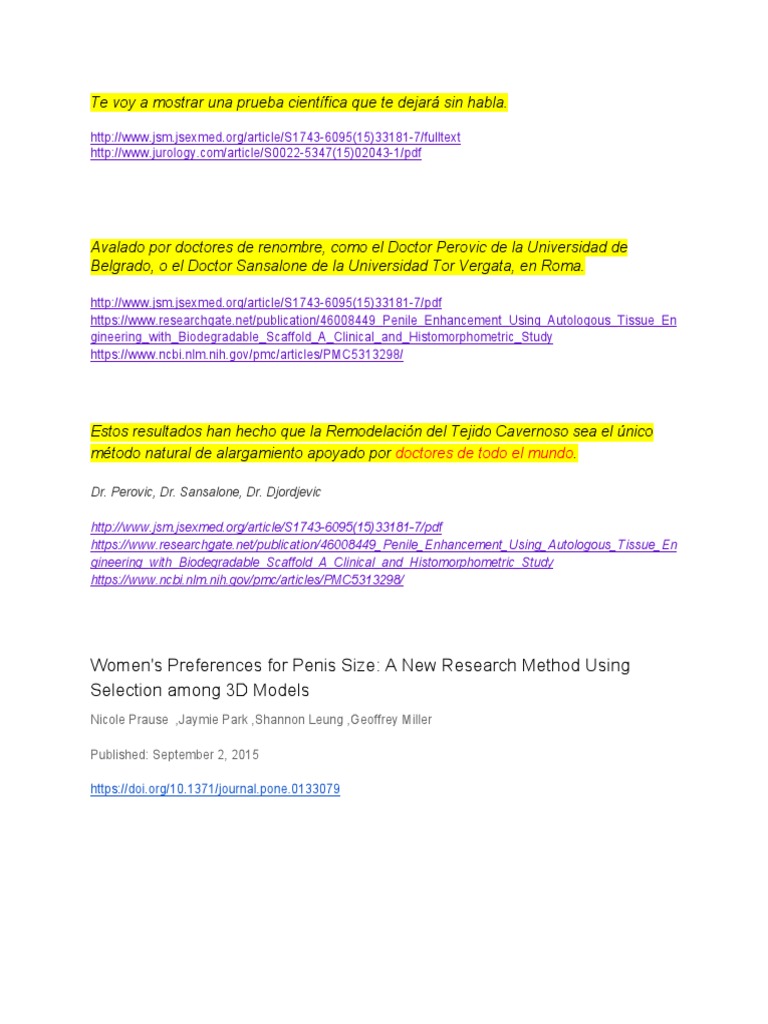 Te voy a mostrar una prueba científica que te dejará sin habla.

http://www.jsm.jsexmed.org/article/S1743-6095(15)33181-7/fulltext
http://www.jurology.com/article/S0022-5347(15)02043-1/pdf

Avalado por doctores de renombre, como el Doctor Perovic de la Universidad de Belgrado, o el Doctor Sansalone de la Universidad Tor Vergata, en Roma.

http://www.jsm.jsexmed.org/article/S1743-6095(15)33181-7/pdf
https://www.researchgate.net/publication/46008449_Penile_Enhancement_Using_Autologous_Tissue_Engineering_with_Biodegradable_Scaffold_A_Clinical_and_Histomorphometric_Study
https://www.ncbi.nlm.nih.gov/pmc/articles/PMC5313298/

Estos resultados han hecho que la Remodelación del Tejido Cavernoso sea el único método natural de alargamiento apoyado por doctores de todo el mundo.

Dr. Perovic, Dr. Sansalone, Dr. Djordjevic

http://www.jsm.jsexmed.org/article/S1743-6095(15)33181-7/pdf
https://www.researchgate.net/publication/46008449_Penile_Enhancement_Using_Autologous_Tissue_Engineering_with_Biodegradable_Scaffold_A_Clinical_and_Histomorphometric_Study
https://www.ncbi.nlm.nih.gov/pmc/articles/PMC5313298/

Women's Preferences for Penis Size: A New Research Method Using Selection among 3D Models

Nicole Prause ,Jaymie Park ,Shannon Leung ,Geoffrey Miller

Published: September 2, 2015

https://doi.org/10.1371/journal.pone.0133079